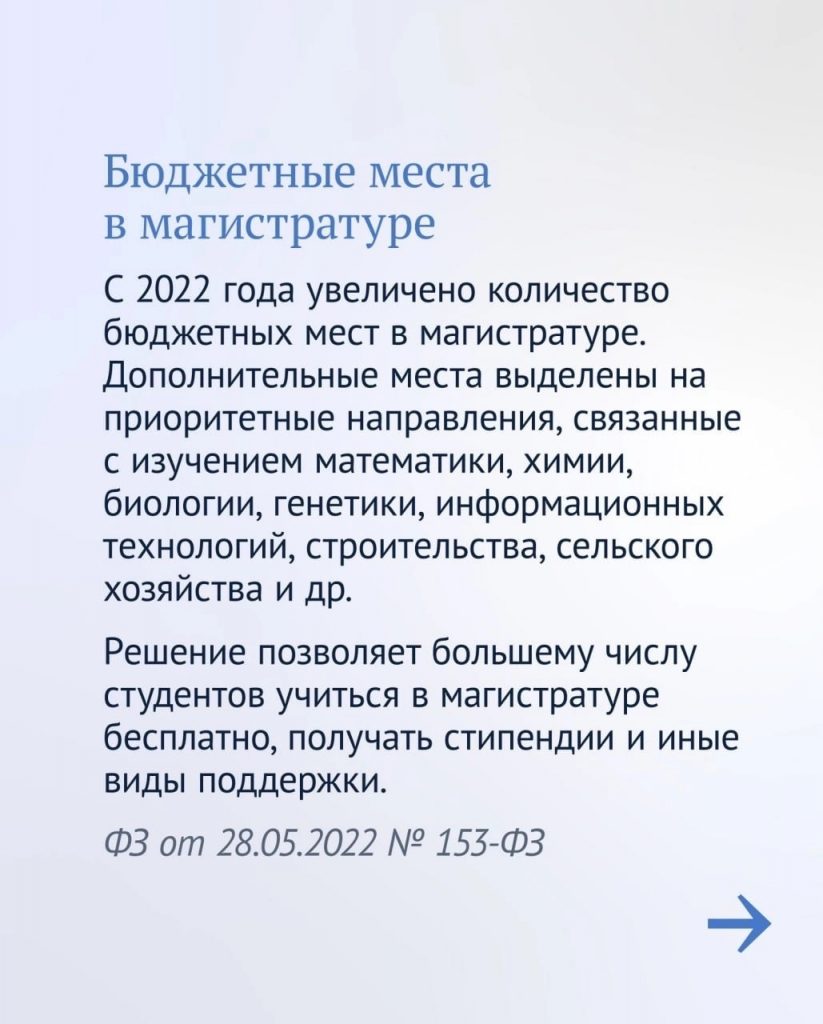 Бюджетные места в магистратуре

С 2022 года увеличено количество бюджетных мест в магистратуре. Дополнительные места выделены на приоритетные направления, связанные с изучением математики, химии, биологии, генетики, информационных технологий, строительства, сельского хозяйства и др.

Решение позволяет большему числу студентов учиться в магистратуре бесплатно, получать стипендии и иные виды поддержки.

ФЗ от 28.05.2022 № 153-ФЗ

→